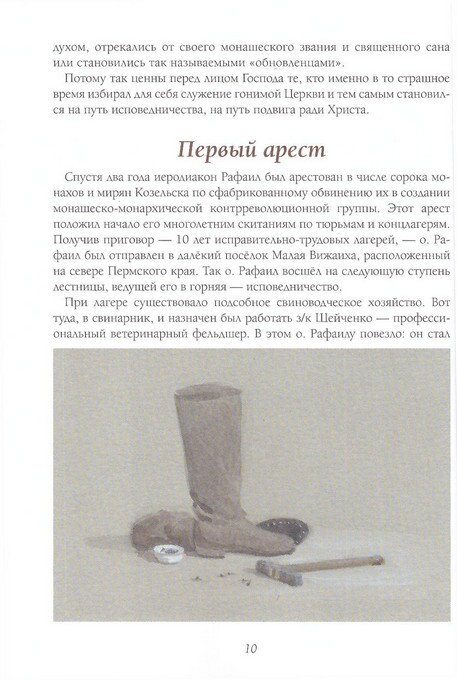 духом, отрекались от своего монашеского звания и священного сана или становились так называемыми «обновленцами».

Потому так ценны перед лицом Господа те, кто именно в то страшное время избирал для себя служение гонимой Церкви и тем самым становился на путь исповедничества, на путь подвига ради Христа.

Первый арест

Спустя два года иеродиакон Рафаил был арестован в числе сорока монахов и мирян Козельска по сфабрикованному обвинению их в создании монашеско-монархической контрреволюционной группы. Этот арест положил начало его многолетним скитаниям по тюрьмам и концлагерям. Получив приговор — 10 лет исправительно-трудовых лагерей, — о. Рафаил был отправлен в далёкий посёлок Малая Вижаиха, расположенный на севере Пермского края. Так о. Рафаил восшёл на следующую ступень лестницы, ведущей его в горняя — исповедничество.

При лагере существовало подсобное свиноводческое хозяйство. Вот туда, в свинарник, и назначен был работать з/к Шейченко — профессиональный ветеринарный фельдшер. В этом о. Рафаилу повезло: он стал

10